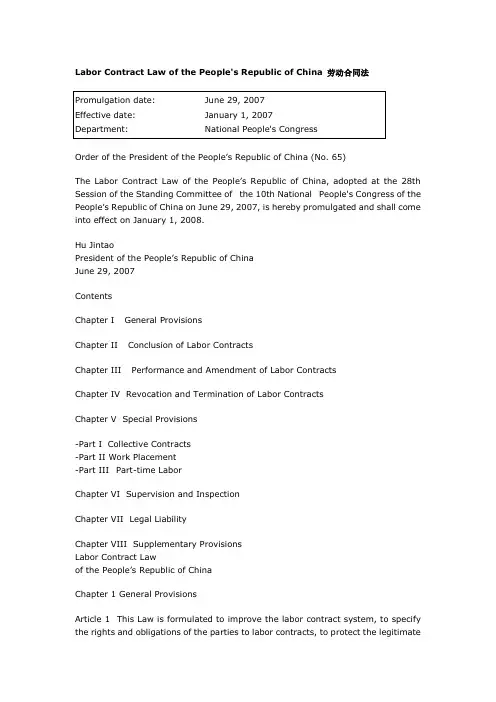 Labor Contract Law of the People's Republic of China 劳动合同法

| Promulgation date: | June 29, 2007 |
|---|---|
| Effective date: | January 1, 2007 |
| Department: | National People's Congress |

Order of the President of the People's Republic of China (No. 65)

The Labor Contract Law of the People's Republic of China, adopted at the 28th Session of the Standing Committee of the 10th National People's Congress of the People's Republic of China on June 29, 2007, is hereby promulgated and shall come into effect on January 1, 2008.

Hu Jintao
President of the People's Republic of China
June 29, 2007

Contents

Chapter I General Provisions

Chapter II Conclusion of Labor Contracts

Chapter III Performance and Amendment of Labor Contracts

Chapter IV Revocation and Termination of Labor Contracts

Chapter V Special Provisions

-Part I Collective Contracts
-Part II Work Placement
-Part III Part-time Labor

Chapter VI Supervision and Inspection

Chapter VII Legal Liability

Chapter VIII Supplementary Provisions
Labor Contract Law
of the People's Republic of China

Chapter 1 General Provisions

Article 1 This Law is formulated to improve the labor contract system, to specify the rights and obligations of the parties to labor contracts, to protect the legitimate